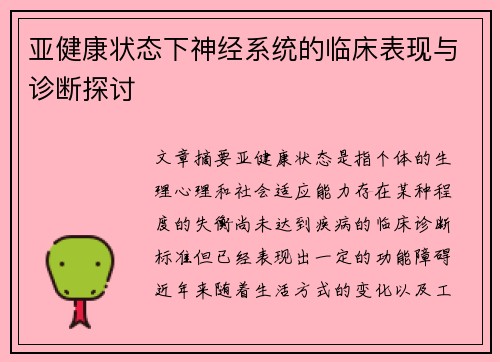 亚健康状态下神经系统的临床表现与诊断探讨

文章摘要亚健康状态是指个体的生理心理和社会适应能力存在某种程度的失衡尚未达到疾病的临床诊断标准但已经表现出一定的功能障碍近年来随着生活方式的变化以及工